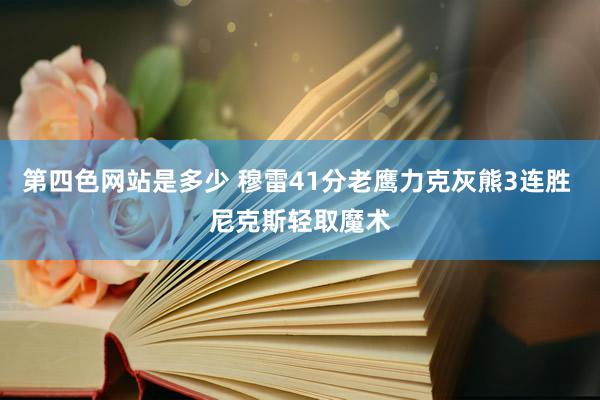 第四色网站是多少 穆雷41分老鹰力克灰熊3连胜 尼克斯轻取魔术